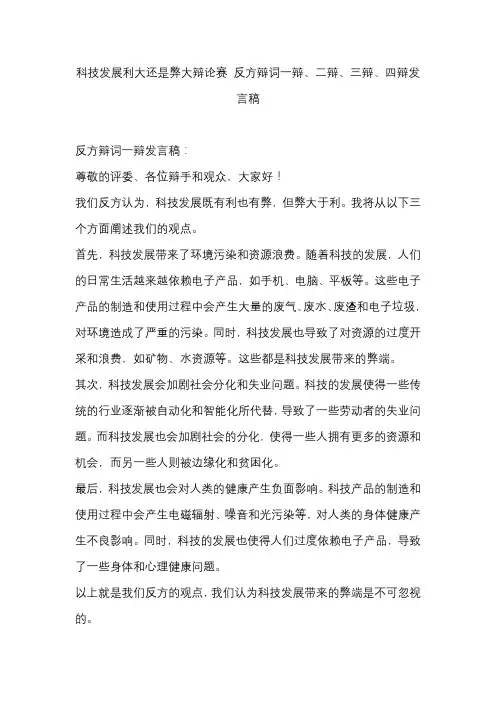 科技发展利大还是弊大辩论赛 反方辩词一辩、二辩、三辩、四辩发言稿

反方辩词一辩发言稿：

尊敬的评委、各位辩手和观众，大家好！

我们反方认为，科技发展既有利也有弊，但弊大于利。我将从以下三个方面阐述我们的观点。

首先，科技发展带来了环境污染和资源浪费。随着科技的发展，人们的日常生活越来越依赖电子产品，如手机、电脑、平板等。这些电子产品的制造和使用过程中会产生大量的废气、废水、废渣和电子垃圾，对环境造成了严重的污染。同时，科技发展也导致了对资源的过度开采和浪费，如矿物、水资源等。这些都是科技发展带来的弊端。

其次，科技发展会加剧社会分化和失业问题。科技的发展使得一些传统的行业逐渐被自动化和智能化所代替，导致了一些劳动者的失业问题。而科技发展也会加剧社会的分化，使得一些人拥有更多的资源和机会，而另一些人则被边缘化和贫困化。

最后，科技发展也会对人类的健康产生负面影响。科技产品的制造和使用过程中会产生电磁辐射、噪音和光污染等，对人类的身体健康产生不良影响。同时，科技的发展也使得人们过度依赖电子产品，导致了一些身体和心理健康问题。

以上就是我们反方的观点，我们认为科技发展带来的弊端是不可忽视的。